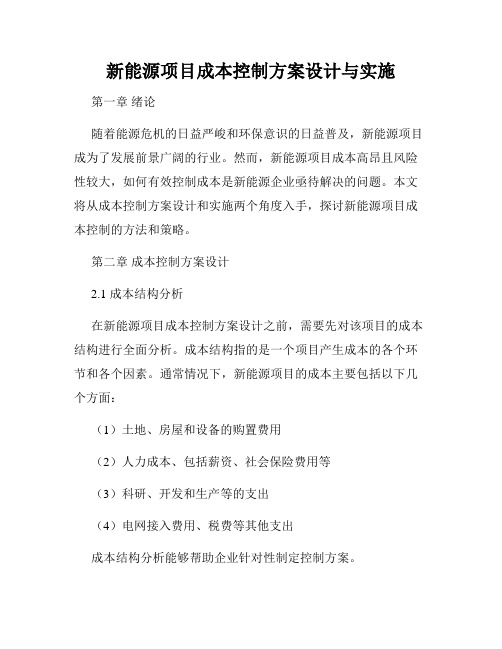 新能源项目成本控制方案设计与实施

第一章 绪论

随着能源危机的日益严峻和环保意识的日益普及，新能源项目成为了发展前景广阔的行业。然而，新能源项目成本高昂且风险性较大，如何有效控制成本是新能源企业亟待解决的问题。本文将从成本控制方案设计和实施两个角度入手，探讨新能源项目成本控制的方法和策略。

第二章 成本控制方案设计

2.1 成本结构分析

在新能源项目成本控制方案设计之前，需要先对该项目的成本结构进行全面分析。成本结构指的是一个项目产生成本的各个环节和各个因素。通常情况下，新能源项目的成本主要包括以下几个方面：

（1）土地、房屋和设备的购置费用

（2）人力成本、包括薪资、社会保险费用等

（3）科研、开发和生产等的支出

（4）电网接入费用、税费等其他支出

成本结构分析能够帮助企业针对性制定控制方案。